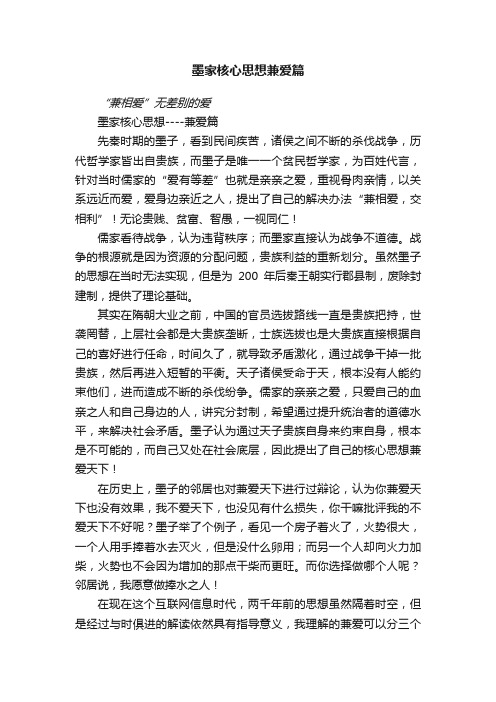 墨家核心思想兼爱篇

“兼相爱”无差别的爱

墨家核心思想----兼爱篇

先秦时期的墨子，看到民间疾苦，诸侯之间不断的杀伐战争，历代哲学家皆出自贵族，而墨子是唯一一个贫民哲学家，为百姓代言，针对当时儒家的“爱有等差”也就是亲亲之爱，重视骨肉亲情，以关系远近而爱，爱身边亲近之人，提出了自己的解决办法“兼相爱，交相利”！无论贵贱、贫富、智愚，一视同仁！

儒家看待战争，认为违背秩序；而墨家直接认为战争不道德。战争的根源就是因为资源的分配问题，贵族利益的重新划分。虽然墨子的思想在当时无法实现，但是为 200 年后秦王朝实行郡县制，废除封建制，提供了理论基础。

其实在隋朝大业之前，中国的官员选拔路线一直是贵族把持，世袭罔替，上层社会都是大贵族垄断，士族选拔也是大贵族直接根据自己的喜好进行任命，时间久了，就导致矛盾激化，通过战争干掉一批贵族，然后再进入短暂的平衡。天子诸侯受命于天，根本没有人能约束他们，进而造成不断的杀伐纷争。儒家的亲亲之爱，只爱自己的血亲之人和自己身边的人，讲究分封制，希望通过提升统治者的道德水平，来解决社会矛盾。墨子认为通过天子贵族自身来约束自身，根本是不可能的，而自己又处在社会底层，因此提出了自己的核心思想兼爱天下！

在历史上，墨子的邻居也对兼爱天下进行过辩论，认为你兼爱天下也没有效果，我不爱天下，也没见有什么损失，你干嘛批评我的不爱天下不好呢？墨子举了个例子，看见一个房子着火了，火势很大，一个人用手捧着水去灭火，但是没什么卵用；而另一个人却向火力加柴，火势也不会因为增加的那点干柴而更旺。而你选择做哪个人呢？邻居说，我愿意做捧水之人！

在现在这个互联网信息时代，两千年前的思想虽然隔着时空，但是经过与时俱进的解读依然具有指导意义，我理解的兼爱可以分三个